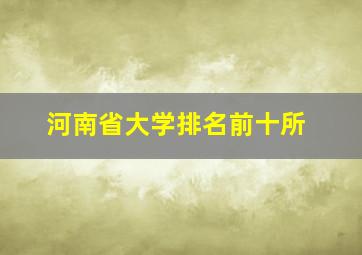 河南省大学排名前十所